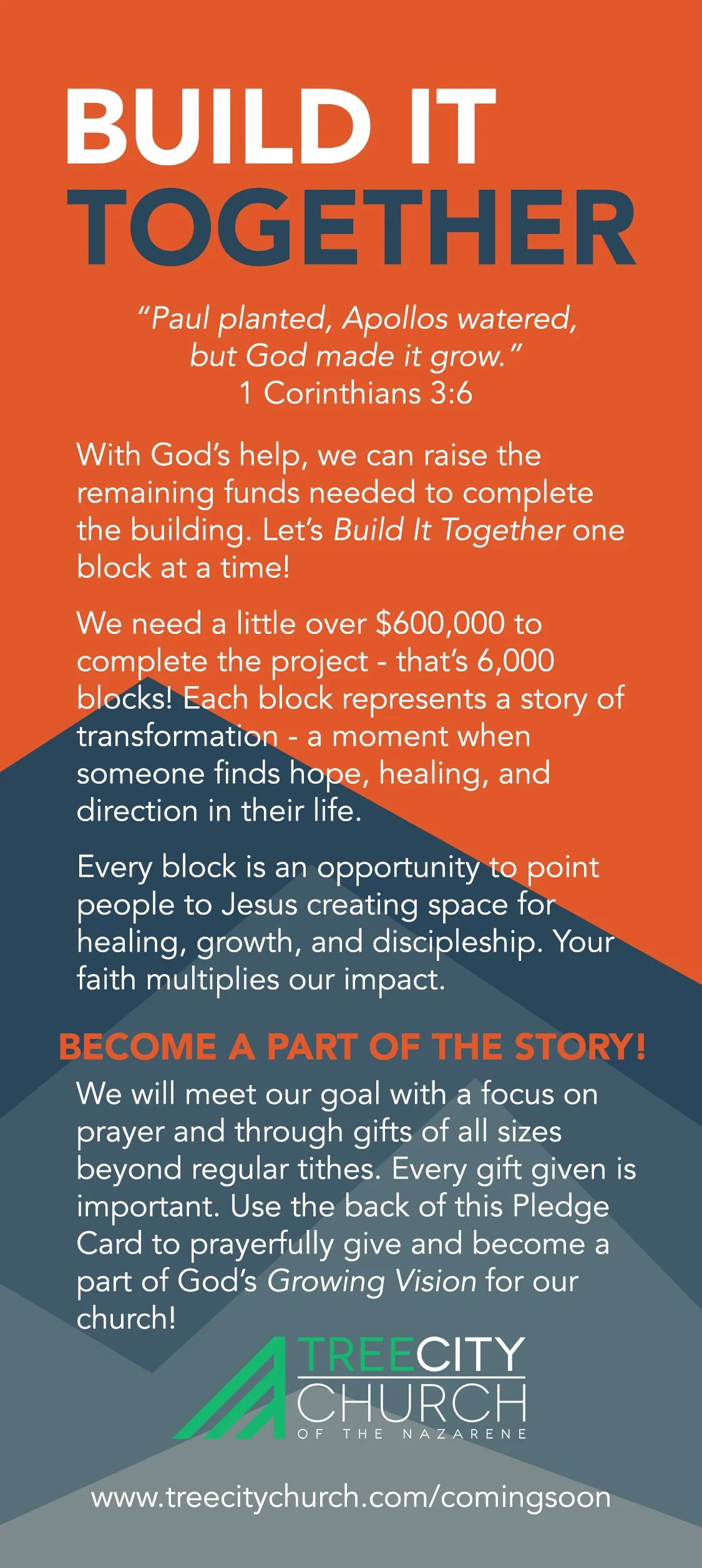 BUILD IT
TOGETHER

"Paul planted, Apollos watered,
but God made it grow."
1 Corinthians 3:6

With God's help, we can raise the remaining funds needed to complete the building. Let's Build It Together one block at a time!

We need a little over $600,000 to complete the project - that's 6,000 blocks! Each block represents a story of transformation - a moment when someone finds hope, healing, and direction in their life.

Every block is an opportunity to point people to Jesus creating space for healing, growth, and discipleship. Your faith multiplies our impact.

BECOME A PART OF THE STORY!

We will meet our goal with a focus on prayer and through gifts of all sizes beyond regular tithes. Every gift given is important. Use the back of this Pledge Card to prayerfully give and become a part of God's Growing Vision for our church!

TREECITY
CHURCH
OF THE NAZARENE

www.treecitychurch.com/comingsoon